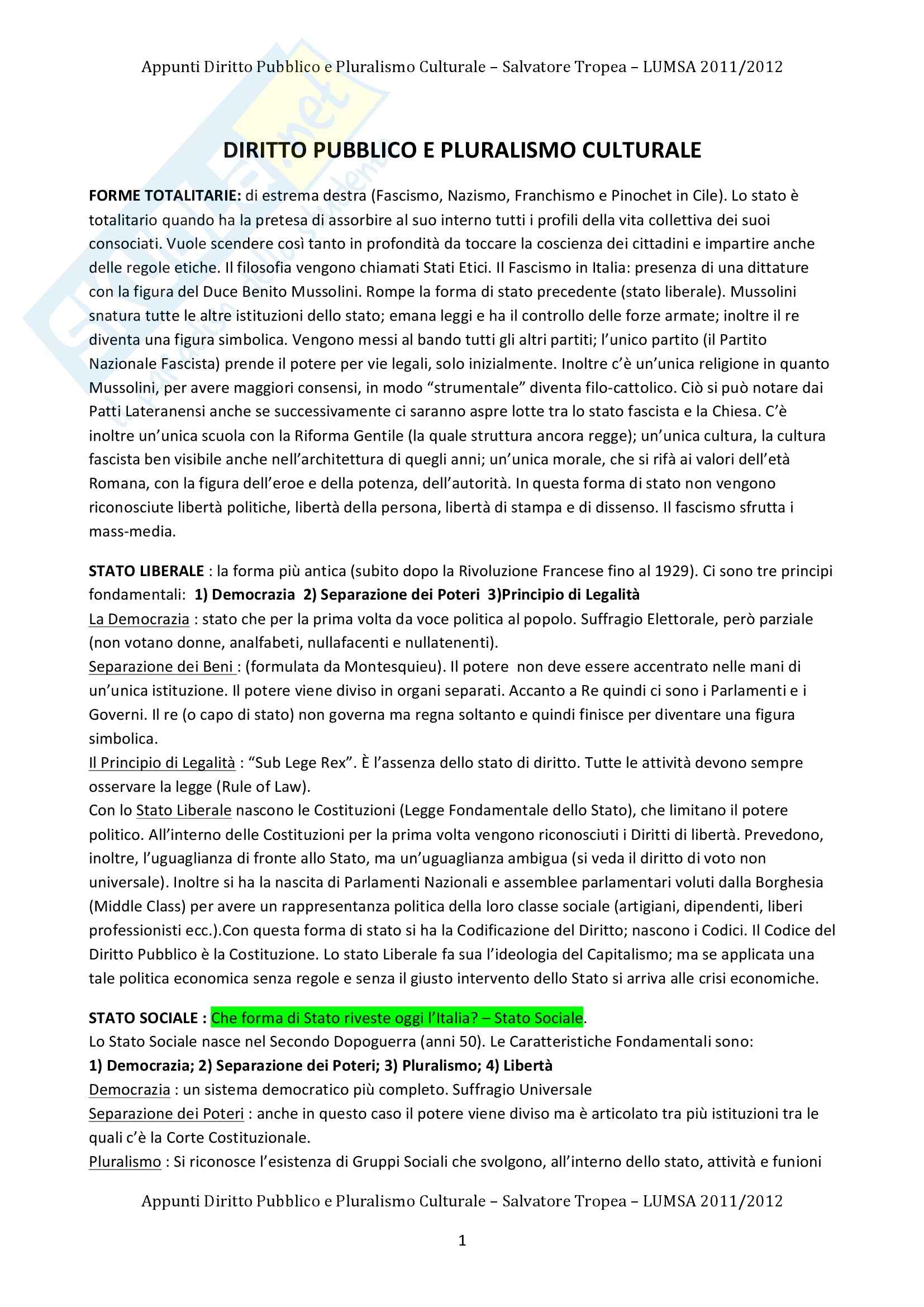 Appunti Diritto Pubblico e Pluralismo Culturale – Salvatore Tropea – LUMSA 2011/2012

DIRITTO PUBBLICO E PLURALISMO CULTURALE

FORME TOTALITARIE: di estrema destra (Fascismo, Nazismo, Franchismo e Pinochet in Cile). Lo stato è totalitario quando ha la pretesa di assorbire al suo interno tutti i profili della vita collettiva dei suoi consociati. Vuole scendere così tanto in profondità da toccare la coscienza dei cittadini e impartire anche delle regole etiche. Il filosofia vengono chiamati Stati Etici. Il Fascismo in Italia: presenza di una dittature con la figura del Duce Benito Mussolini. Rompe la forma di stato precedente (stato liberale). Mussolini snatura tutte le altre istituzioni dello stato; emana leggi e ha il controllo delle forze armate; inoltre il re diventa una figura simbolica. Vengono messi al bando tutti gli altri partiti; l'unico partito (il Partito Nazionale Fascista) prende il potere per vie legali, solo inizialmente. Inoltre c'è un'unica religione in quanto Mussolini, per avere maggiori consensi, in modo "strumentale" diventa filo-cattolico. Ciò si può notare dai Patti Lateranensi anche se successivamente ci saranno aspre lotte tra lo stato fascista e la Chiesa. C'è inoltre un'unica scuola con la Riforma Gentile (la quale struttura ancora regge); un'unica cultura, la cultura fascista ben visibile anche nell'architettura di quegli anni; un'unica morale, che si rifà ai valori dell'età Romana, con la figura dell'eroe e della potenza, dell'autorità. In questa forma di stato non vengono riconosciute libertà politiche, libertà della persona, libertà di stampa e di dissenso. Il fascismo sfrutta i mass-media.

STATO LIBERALE : la forma più antica (subito dopo la Rivoluzione Francese fino al 1929). Ci sono tre principi fondamentali: 1) Democrazia 2) Separazione dei Poteri 3)Principio di Legalità
La Democrazia : stato che per la prima volta da voce politica al popolo. Suffragio Elettorale, però parziale (non votano donne, analfabeti, nullafacenti e nullatenenti).
Separazione dei Beni : (formulata da Montesquieu). Il potere non deve essere accentrato nelle mani di un'unica istituzione. Il potere viene diviso in organi separati. Accanto a Re quindi ci sono i Parlamenti e i Governi. Il re (o capo di stato) non governa ma regna soltanto e quindi finisce per diventare una figura simbolica.
Il Principio di Legalità : "Sub Lege Rex". È l'assenza dello stato di diritto. Tutte le attività devono sempre osservare la legge (Rule of Law).
Con lo Stato Liberale nascono le Costituzioni (Legge Fondamentale dello Stato), che limitano il potere politico. All'interno delle Costituzioni per la prima volta vengono riconosciuti i Diritti di libertà. Prevedono, inoltre, l'uguaglianza di fronte allo Stato, ma un'uguaglianza ambigua (si veda il diritto di voto non universale). Inoltre si ha la nascita di Parlamenti Nazionali e assemblee parlamentari voluti dalla Borghesia (Middle Class) per avere un rappresentanza politica della loro classe sociale (artigiani, dipendenti, liberi professionisti ecc.).Con questa forma di stato si ha la Codificazione del Diritto; nascono i Codici. Il Codice del Diritto Pubblico è la Costituzione. Lo stato Liberale fa sua l'ideologia del Capitalismo; ma se applicata una tale politica economica senza regole e senza il giusto intervento dello Stato si arriva alle crisi economiche.

STATO SOCIALE : Che forma di Stato riveste oggi l'Italia? – Stato Sociale.
Lo Stato Sociale nasce nel Secondo Dopoguerra (anni 50). Le Caratteristiche Fondamentali sono:
1) Democrazia; 2) Separazione dei Poteri; 3) Pluralismo; 4) Libertà
Democrazia : un sistema democratico più completo. Suffragio Universale
Separazione dei Poteri : anche in questo caso il potere viene diviso ma è articolato tra più istituzioni tra le quali c'è la Corte Costituzionale.
Pluralismo : Si riconosce l'esistenza di Gruppi Sociali che svolgono, all'interno dello stato, attività e funioni

Appunti Diritto Pubblico e Pluralismo Culturale – Salvatore Tropea – LUMSA 2011/2012

1